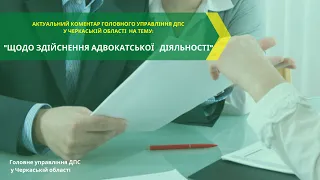 АКТУАЛЬНИЙ КОМЕНТАР ГОЛОВНОГО УПРАВЛІННЯ ДПС У ЧЕРКАСЬКІЙ ОБЛАСТІ НА ТЕМУ:

"ЩОДО ЗДІЙСНЕННЯ АДВОКАТСЬКОЇ ДІЯЛЬНОСТІ"

Головне управління ДПС у Черкаській області